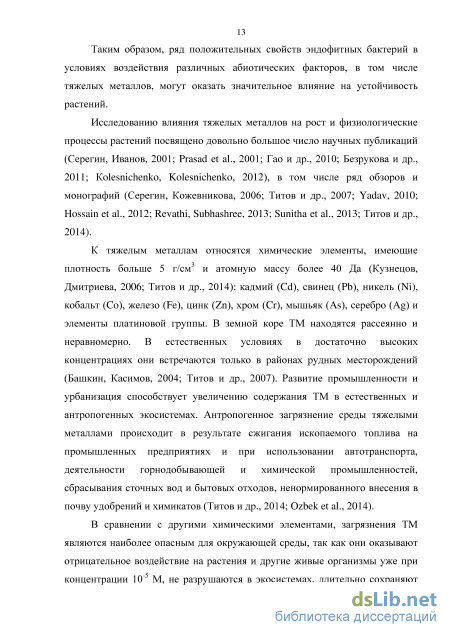 13

Таким образом, ряд положительных свойств эндофитных бактерий в условиях воздействия различных абиотических факторов, в том числе тяжелых металлов, могут оказать значительное влияние на устойчивость растений.

Исследованию влияния тяжелых металлов на рост и физиологические процессы растений посвящено довольно большое число научных публикаций (Серегин, Иванов, 2001; Prasad et al., 2001; Гао и др., 2010; Безрукова и др., 2011; Kolesnichenko, Kolesnichenko, 2012), в том числе ряд обзоров и монографий (Серегин, Кожевникова, 2006; Титов и др., 2007; Yadav, 2010; Hossain et al., 2012; Revathi, Subhashree, 2013; Sunitha et al., 2013; Титов и др., 2014).

К тяжелым металлам относятся химические элементы, имеющие плотность больше 5 г/см$^3$ и атомную массу более 40 Да (Кузнецов, Дмитриева, 2006; Титов и др., 2014): кадмий (Cd), свинец (Pb), никель (Ni), кобальт (Co), железо (Fe), цинк (Zn), хром (Cr), мышьяк (As), серебро (Ag) и элементы платиновой группы. В земной коре ТМ находятся рассеянно и неравномерно. В естественных условиях в достаточно высоких концентрациях они встречаются только в районах рудных месторождений (Башкин, Касимов, 2004; Титов и др., 2007). Развитие промышленности и урбанизация способствует увеличению содержания ТМ в естественных и антропогенных экосистемах. Антропогенное загрязнение среды тяжелыми металлами происходит в результате сжигания ископаемого топлива на промышленных предприятиях и при использовании автотранспорта, деятельности горнодобывающей и химической промышленностей, сбрасывания сточных вод и бытовых отходов, ненормированного внесения в почву удобрений и химикатов (Титов и др., 2014; Ozbek et al., 2014).

В сравнении с другими химическими элементами, загрязнения ТМ являются наиболее опасным для окружающей среды, так как они оказывают отрицательное воздействие на растения и другие живые организмы уже при концентрации $10^{-5}$ М, не разрушаются в экосистемах, длительно сохраняют

dsLib.net
библиотека диссертаций